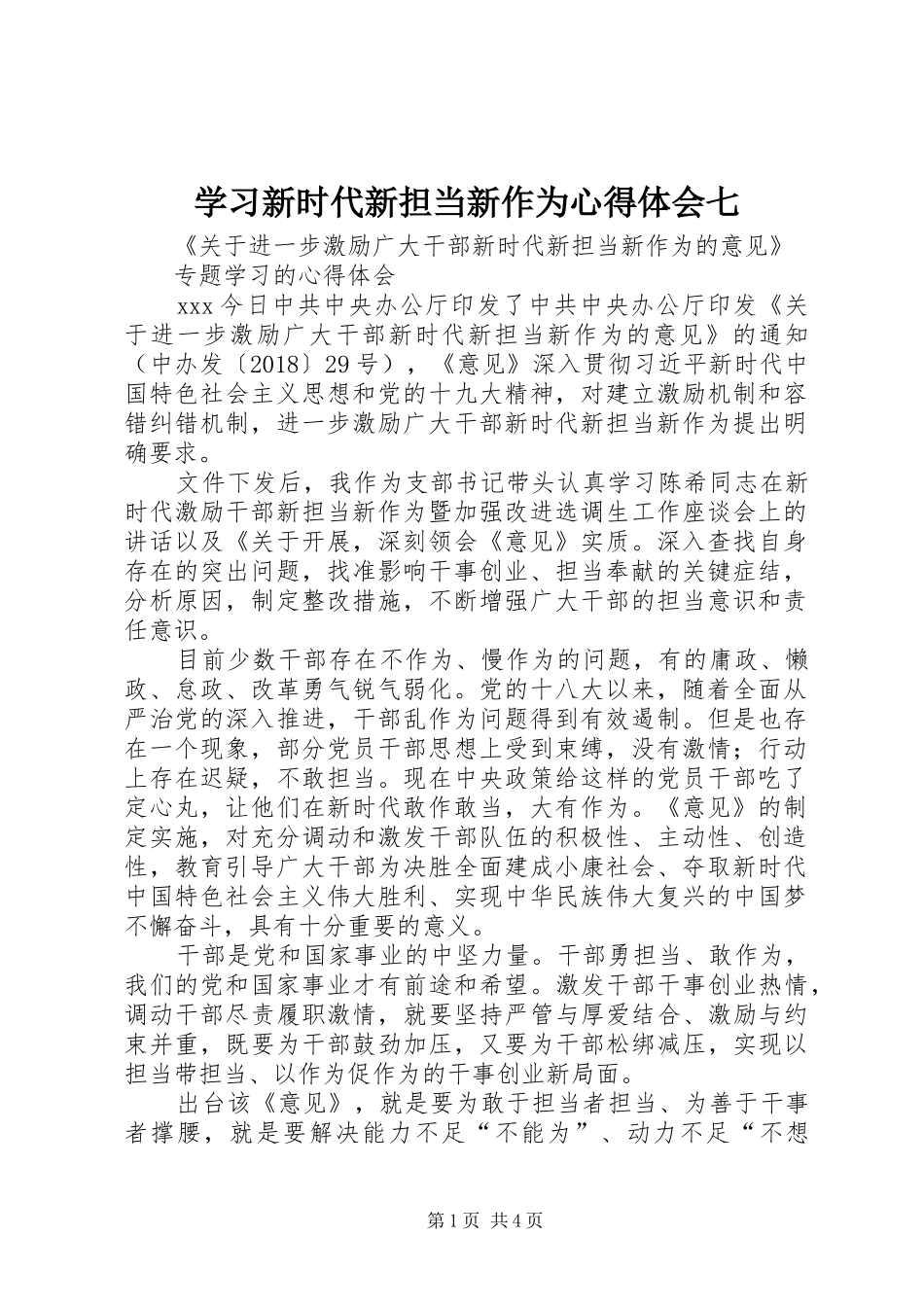 学习新时代新担当新作为心得体会七

《关于进一步激励广大干部新时代新担当新作为的意见》专题学习的心得体会

xxx今日中共中央办公厅印发了中共中央办公厅印发《关于进一步激励广大干部新时代新担当新作为的意见》的通知（中办发〔2018〕29号），《意见》深入贯彻习近平新时代中国特色社会主义思想和党的十九大精神，对建立激励机制和容错纠错机制，进一步激励广大干部新时代新担当新作为提出明确要求。

文件下发后，我作为支部书记带头认真学习陈希同志在新时代激励干部新担当新作为暨加强改进选调生工作座谈会上的讲话以及《关于开展，深刻领会《意见》实质。深入查找自身存在的突出问题，找准影响干事创业、担当奉献的关键症结，分析原因，制定整改措施，不断增强广大干部的担当意识和责任意识。

目前少数干部存在不作为、慢作为的问题，有的庸政、懒政、怠政、改革勇气锐气弱化。党的十八大以来，随着全面从严治党的深入推进，干部乱作为问题得到有效遏制。但是也存在一个现象，部分党员干部思想上受到束缚，没有激情；行动上存在迟疑，不敢担当。现在中央政策给这样的党员干部吃了定心丸，让他们在新时代敢作敢当，大有作为。《意见》的制定实施，对充分调动和激发干部队伍的积极性、主动性、创造性，教育引导广大干部为决胜全面建成小康社会、夺取新时代中国特色社会主义伟大胜利、实现中华民族伟大复兴的中国梦不懈奋斗，具有十分重要的意义。

干部是党和国家事业的中坚力量。干部勇担当、敢作为，我们的党和国家事业才有前途和希望。激发干部干事创业热情，调动干部尽责履职激情，就要坚持严管与厚爱结合、激励与约束并重，既要为干部鼓劲加压，又要为干部松绑减压，实现以担当带担当、以作为促作为的干事创业新局面。

出台该《意见》，就是要为敢于担当者担当、为善于干事者撑腰，就是要解决能力不足“不能为”、动力不足“不想

第1页 共4页